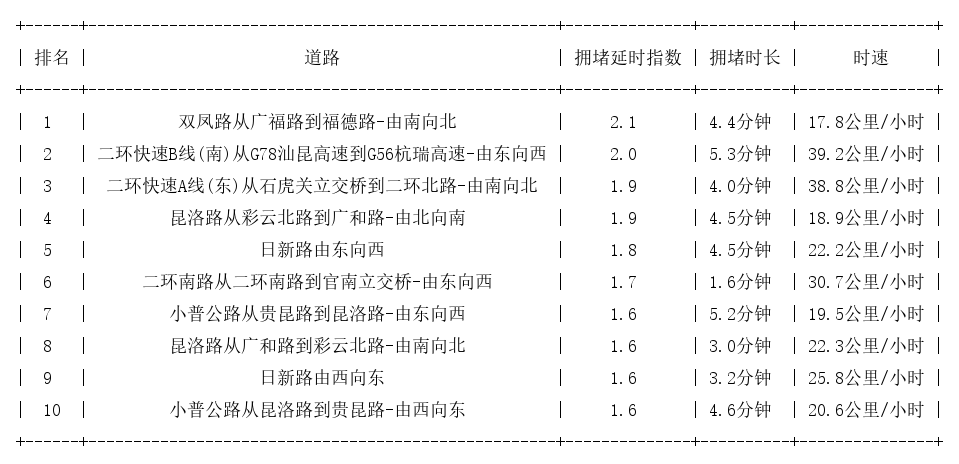 | 排名 | 道路 | 拥堵延时指数 | 拥堵时长 | 时速 |
|---|---|---|---|---|
| 1 | 双凤路从广福路到福德路-由南向北 | 2.1 | 4.4分钟 | 17.8公里/小时 |
| 2 | 二环快速B线(南)从G78汕昆高速到G56杭瑞高速-由东向西 | 2.0 | 5.3分钟 | 39.2公里/小时 |
| 3 | 二环快速A线(东)从石虎关立交桥到二环北路-由南向北 | 1.9 | 4.0分钟 | 38.8公里/小时 |
| 4 | 昆洛路从彩云北路到广和路-由北向南 | 1.9 | 4.5分钟 | 18.9公里/小时 |
| 5 | 日新路由东向西 | 1.8 | 4.5分钟 | 22.2公里/小时 |
| 6 | 二环南路从二环南路到官南立交桥-由东向西 | 1.7 | 1.6分钟 | 30.7公里/小时 |
| 7 | 小普公路从贵昆路到昆洛路-由东向西 | 1.6 | 5.2分钟 | 19.5公里/小时 |
| 8 | 昆洛路从广和路到彩云北路-由南向北 | 1.6 | 3.0分钟 | 22.3公里/小时 |
| 9 | 日新路由西向东 | 1.6 | 3.2分钟 | 25.8公里/小时 |
| 10 | 小普公路从昆洛路到贵昆路-由西向东 | 1.6 | 4.6分钟 | 20.6公里/小时 |